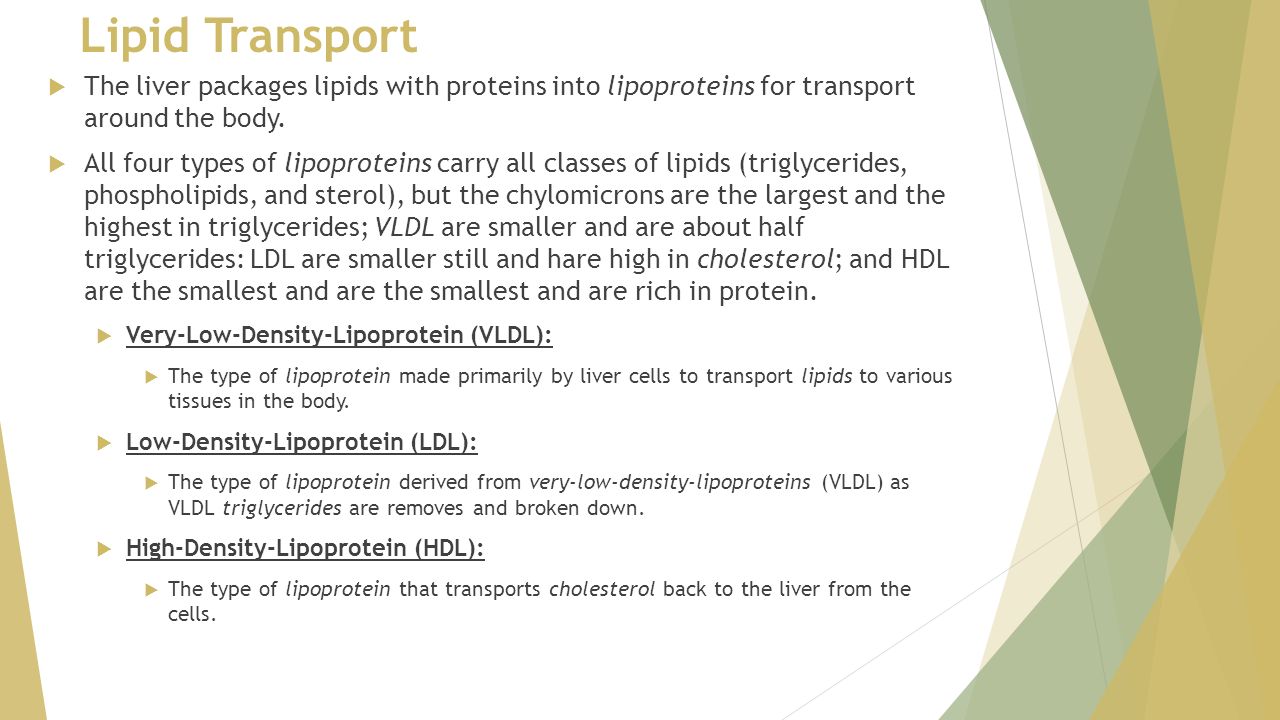 Lipid Transport

The liver packages lipids with proteins into lipoproteins for transport around the body.

All four types of lipoproteins carry all classes of lipids (triglycerides, phospholipids, and sterol), but the chylomicrons are the largest and the highest in triglycerides; VLDL are smaller and are about half triglycerides: LDL are smaller still and hare high in cholesterol; and HDL are the smallest and are the smallest and are rich in protein.

Very-Low-Density-Lipoprotein (VLDL):

The type of lipoprotein made primarily by liver cells to transport lipids to various tissues in the body.

Low-Density-Lipoprotein (LDL):

The type of lipoprotein derived from very-low-density-lipoproteins (VLDL) as VLDL triglycerides are removes and broken down.

High-Density-Lipoprotein (HDL):

The type of lipoprotein that transports cholesterol back to the liver from the cells.